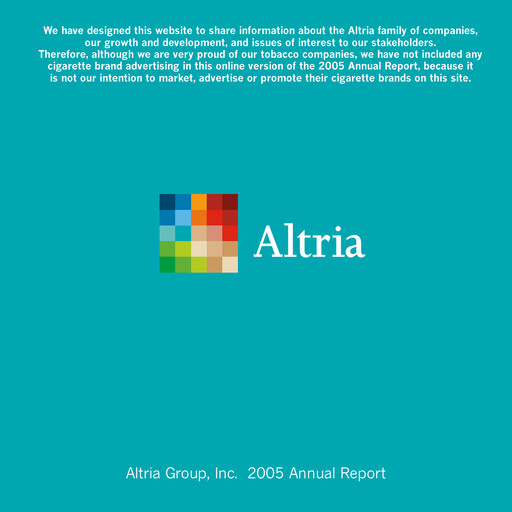 We have designed this website to share information about the Altria family of companies, our growth and development, and issues of interest to our stakeholders. Therefore, although we are very proud of our tobacco companies, we have not included any cigarette brand advertising in this online version of the 2005 Annual Report, because it is not our intention to market, advertise or promote their cigarette brands on this site.

Altria

Altria Group, Inc. 2005 Annual Report